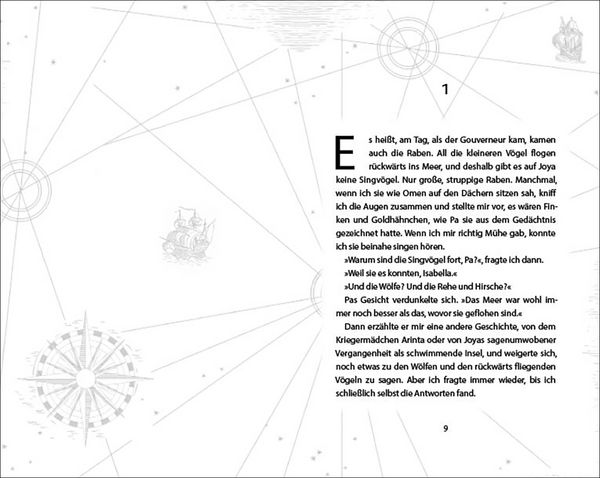 1

Es heißt, am Tag, als der Gouverneur kam, kamen auch die Raben. All die kleineren Vögel flogen rückwärts ins Meer, und deshalb gibt es auf Joya keine Singvögel. Nur große, struppige Raben. Manchmal, wenn ich sie wie Omen auf den Dächern sitzen sah, kniff ich die Augen zusammen und stellte mir vor, es wären Finken und Goldhähnchen, wie Pa sie aus dem Gedächtnis gezeichnet hatte. Wenn ich mir richtig Mühe gab, konnte ich sie beinahe singen hören.

»Warum sind die Singvögel fort, Pa?«, fragte ich dann.

»Weil sie es konnten, Isabella.«

»Und die Wölfe? Und die Rehe und Hirsche?«

Pas Gesicht verdunkelte sich. »Das Meer war wohl immer noch besser als das, wovor sie geflohen sind.«

Dann erzählte er mir eine andere Geschichte, von dem Kriegermädchen Arinta oder von Joyas sagenumwobener Vergangenheit als schwimmende Insel, und weigerte sich, noch etwas zu den Wölfen und den rückwärts fliegenden Vögeln zu sagen. Aber ich fragte immer wieder, bis ich schließlich selbst die Antworten fand.

9